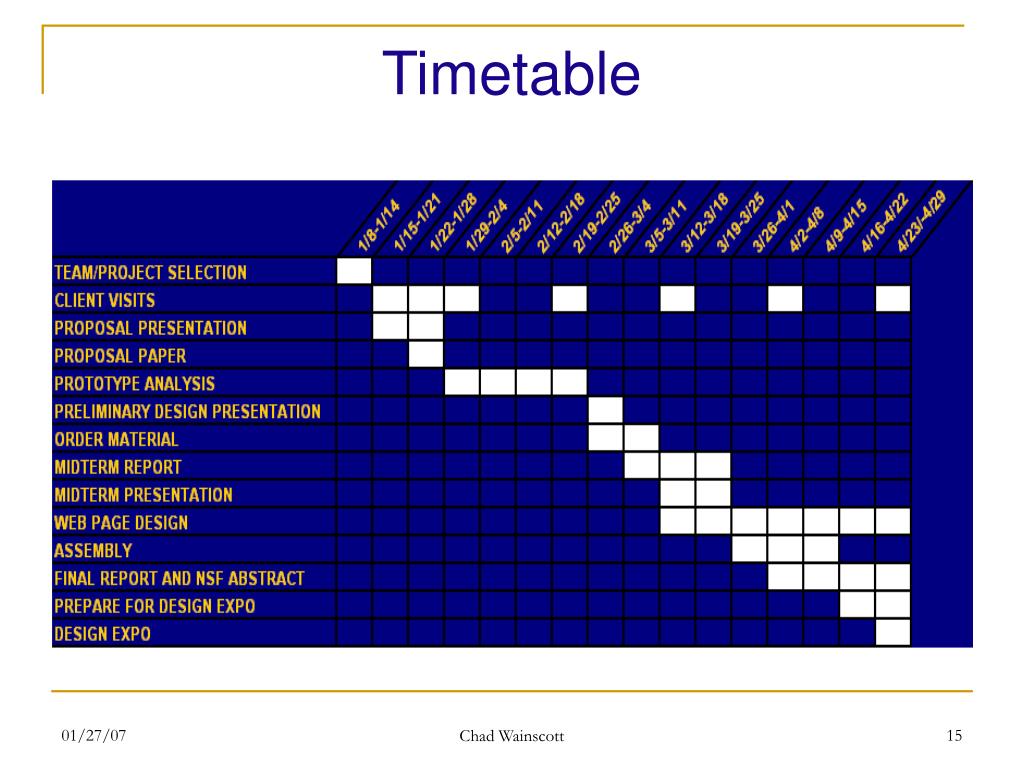 Timetable

| | 1/8-1/14 | 1/15-1/21 | 1/22-1/28 | 1/29-2/4 | 2/5-2/11 | 2/12-2/18 | 2/19-2/25 | 2/26-3/4 | 3/5-3/11 | 3/12-3/18 | 3/19-3/25 | 3/26-4/1 | 4/2-4/8 | 4/9-4/15 | 4/16-4/22 | 4/23/-4/29 |
|---|---|---|---|---|---|---|---|---|---|---|---|---|---|---|---|---|
| TEAM/PROJECT SELECTION | | | | | | | | | | | | | | | | |
| CLIENT VISITS | | | | | | | | | | | | | | | | |
| PROPOSAL PRESENTATION | | | | | | | | | | | | | | | | |
| PROPOSAL PAPER | | | | | | | | | | | | | | | | |
| PROTOTYPE ANALYSIS | | | | | | | | | | | | | | | | |
| PRELIMINARY DESIGN PRESENTATION | | | | | | | | | | | | | | | | |
| ORDER MATERIAL | | | | | | | | | | | | | | | | |
| MIDTERM REPORT | | | | | | | | | | | | | | | | |
| MIDTERM PRESENTATION | | | | | | | | | | | | | | | | |
| WEB PAGE DESIGN | | | | | | | | | | | | | | | | |
| ASSEMBLY | | | | | | | | | | | | | | | | |
| FINAL REPORT AND NSF ABSTRACT | | | | | | | | | | | | | | | | |
| PREPARE FOR DESIGN EXPO | | | | | | | | | | | | | | | | |
| DESIGN EXPO | | | | | | | | | | | | | | | | |

01/27/07 Chad Wainscott 15